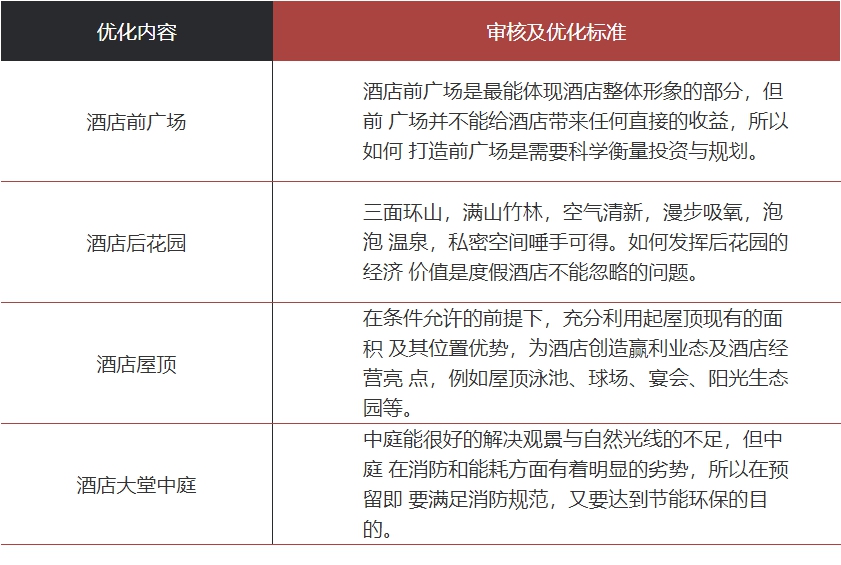 | 优化内容 | 审核及优化标准 |
|---|---|
| 酒店前广场 | 酒店前广场是最能体现酒店整体形象的部分，但前 广场并不能给酒店带来任何直接的收益，所以如何 打造前广场是需要科学衡量投资与规划。 |
| 酒店后花园 | 三面环山，满山竹林，空气清新，漫步吸氧，泡泡 温泉，私密空间唾手可得。如何发挥后花园的经济 价值是度假酒店不能忽略的问题。 |
| 酒店屋顶 | 在条件允许的前提下，充分利用起屋顶现有的面积 及其位置优势，为酒店创造赢利业态及酒店经营亮 点，例如屋顶泳池、球场、宴会、阳光生态园等。 |
| 酒店大堂中庭 | 中庭能很好的解决观景与自然光线的不足，但中庭 在消防和能耗方面有着明显的劣势，所以在预留即 要满足消防规范，又要达到节能环保的目的。 |